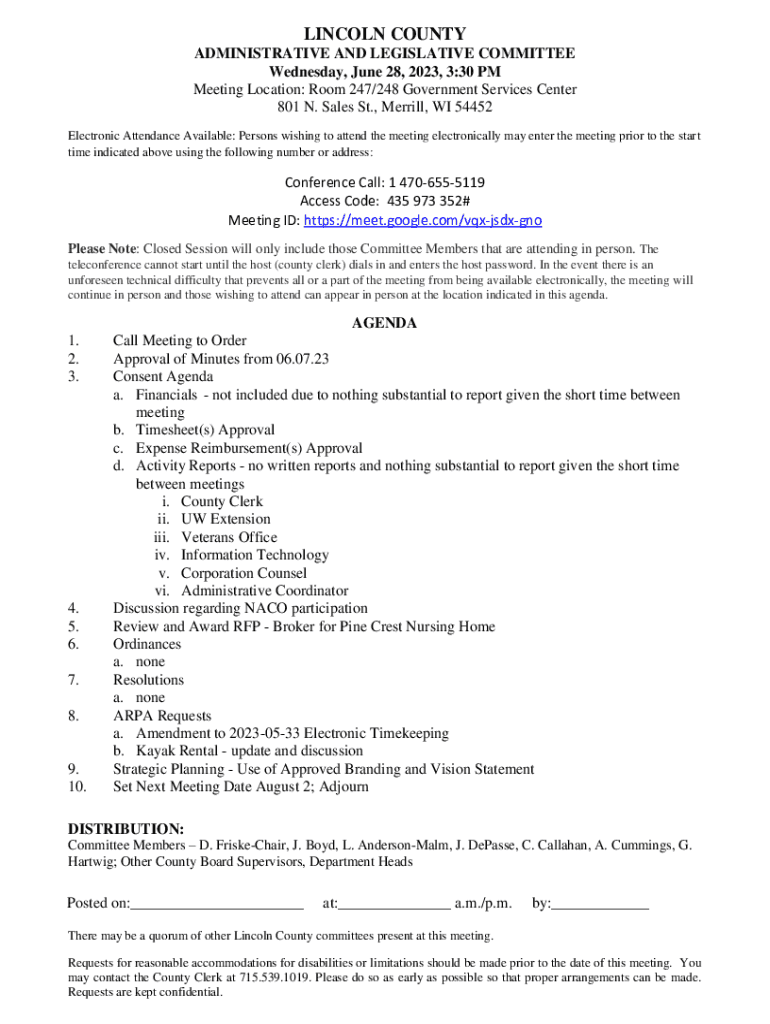 LINCOLN COUNTY
ADMINISTRATIVE AND LEGISLATIVE COMMITTEE
Wednesday, June 28, 2023, 3:30 PM
Meeting Location: Room 247/248 Government Services Center
801 N. Sales St., Merrill, WI 54452

Electronic Attendance Available: Persons wishing to attend the meeting electronically may enter the meeting prior to the start time indicated above using the following number or address:

Conference Call: 1 470-655-5119
Access Code: 435 973 352#
Meeting ID: https://meet.google.com/vqx-jsdx-gno

Please Note: Closed Session will only include those Committee Members that are attending in person. The teleconference cannot start until the host (county clerk) dials in and enters the host password. In the event there is an unforeseen technical difficulty that prevents all or a part of the meeting from being available electronically, the meeting will continue in person and those wishing to attend can appear in person at the location indicated in this agenda.

AGENDA

1. Call Meeting to Order
2. Approval of Minutes from 06.07.23
3. Consent Agenda
a. Financials - not included due to nothing substantial to report given the short time between meeting
b. Timesheet(s) Approval
c. Expense Reimbursement(s) Approval
d. Activity Reports - no written reports and nothing substantial to report given the short time between meetings
i. County Clerk
ii. UW Extension
iii. Veterans Office
iv. Information Technology
v. Corporation Counsel
vi. Administrative Coordinator
4. Discussion regarding NACO participation
5. Review and Award RFP - Broker for Pine Crest Nursing Home
6. Ordinances
a. none
7. Resolutions
a. none
8. ARPA Requests
a. Amendment to 2023-05-33 Electronic Timekeeping
b. Kayak Rental - update and discussion
9. Strategic Planning - Use of Approved Branding and Vision Statement
10. Set Next Meeting Date August 2; Adjourn

DISTRIBUTION:
Committee Members – D. Friske-Chair, J. Boyd, L. Anderson-Malm, J. DePasse, C. Callahan, A. Cummings, G. Hartwig; Other County Board Supervisors, Department Heads

Posted on:________________________ at:_______________ a.m./p.m. by:_____________

There may be a quorum of other Lincoln County committees present at this meeting.

Requests for reasonable accommodations for disabilities or limitations should be made prior to the date of this meeting. You may contact the County Clerk at 715.539.1019. Please do so as early as possible so that proper arrangements can be made. Requests are kept confidential.